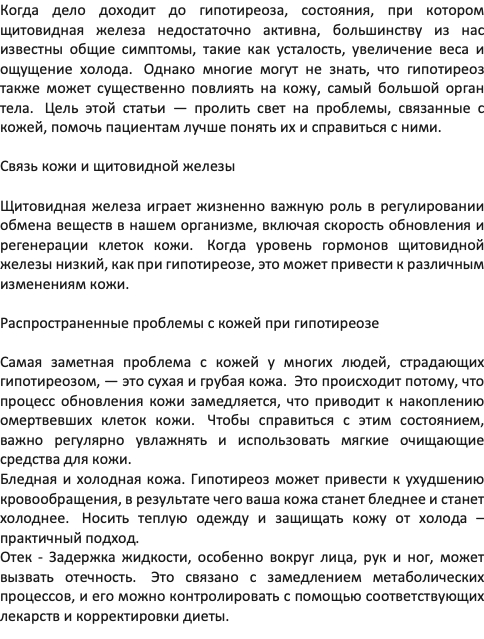 Когда дело доходит до гипотиреоза, состояния, при котором щитовидная железа недостаточно активна, большинству из нас известны общие симптомы, такие как усталость, увеличение веса и ощущение холода. Однако многие могут не знать, что гипотиреоз также может существенно повлиять на кожу, самый большой орган тела. Цель этой статьи — пролить свет на проблемы, связанные с кожей, помочь пациентам лучше понять их и справиться с ними.

Связь кожи и щитовидной железы

Щитовидная железа играет жизненно важную роль в регулировании обмена веществ в нашем организме, включая скорость обновления и регенерации клеток кожи. Когда уровень гормонов щитовидной железы низкий, как при гипотиреозе, это может привести к различным изменениям кожи.

Распространенные проблемы с кожей при гипотиреозе

Самая заметная проблема с кожей у многих людей, страдающих гипотиреозом, — это сухая и грубая кожа. Это происходит потому, что процесс обновления кожи замедляется, что приводит к накоплению омертвевших клеток кожи. Чтобы справиться с этим состоянием, важно регулярно увлажнять и использовать мягкие очищающие средства для кожи.
Бледная и холодная кожа. Гипотиреоз может привести к ухудшению кровообращения, в результате чего ваша кожа станет бледнее и станет холоднее. Носить теплую одежду и защищать кожу от холода – практичный подход.
Отек - Задержка жидкости, особенно вокруг лица, рук и ног, может вызвать отечность. Это связано с замедлением метаболических процессов, и его можно контролировать с помощью соответствующих лекарств и корректировки диеты.